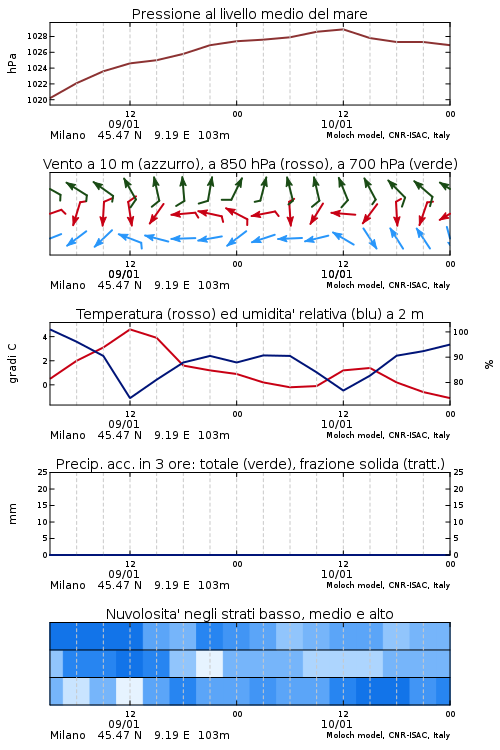 Pressione al livello medio del mare

hPa

1028
1026
1024
1022
1020

12
09/01
00
12
10/01
00

Milano 45.47 N 9.19 E 103m
Moloch model, CNR-ISAC, Italy

Vento a 10 m (azzurro), a 850 hPa (rosso), a 700 hPa (verde)

12
09/01
00
12
10/01
00

Milano 45.47 N 9.19 E 103m
Moloch model, CNR-ISAC, Italy

Temperatura (rosso) ed umidita' relativa (blu) a 2 m

gradi C

4
2
0

100
90
80

%

12
09/01
00
12
10/01
00

Milano 45.47 N 9.19 E 103m
Moloch model, CNR-ISAC, Italy

Precip. acc. in 3 ore: totale (verde), frazione solida (tratt.)

mm

25
20
15
10
5
0

25
20
15
10
5
0

12
09/01
00
12
10/01
00

Milano 45.47 N 9.19 E 103m
Moloch model, CNR-ISAC, Italy

Nuvolosita' negli strati basso, medio e alto

12
09/01
00
12
10/01
00

Milano 45.47 N 9.19 E 103m
Moloch model, CNR-ISAC, Italy